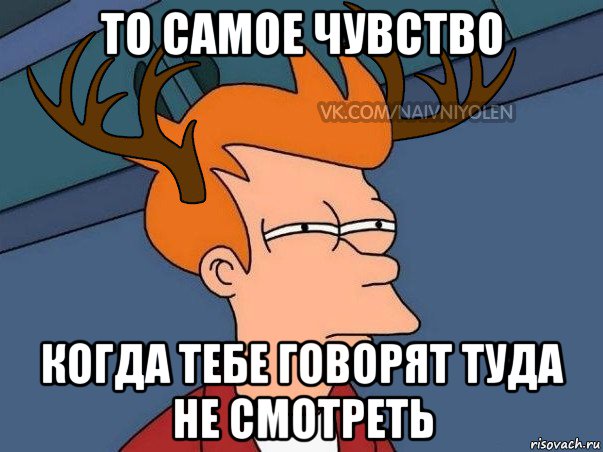 ТО САМОЕ ЧУВСТВО

VK.COM/NAIVNIYOLEN

КОГДА ТЕБЕ ГОВОРЯТ ТУДА НЕ СМОТРЕТЬ

risovach.ru